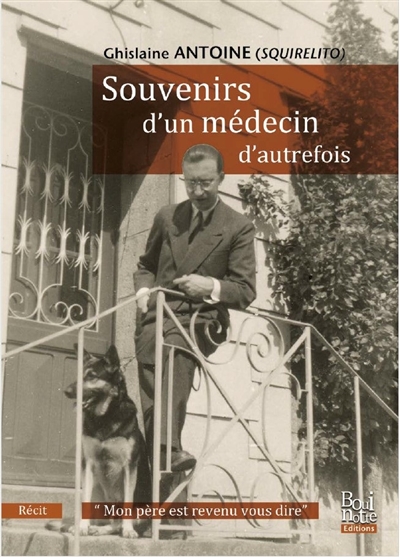 Ghislaine ANTOINE (SQUIRELITO)

Souvenirs d'un médecin d'autrefois

Récit

" Mon père est revenu vous dire"

Boui notte Editions